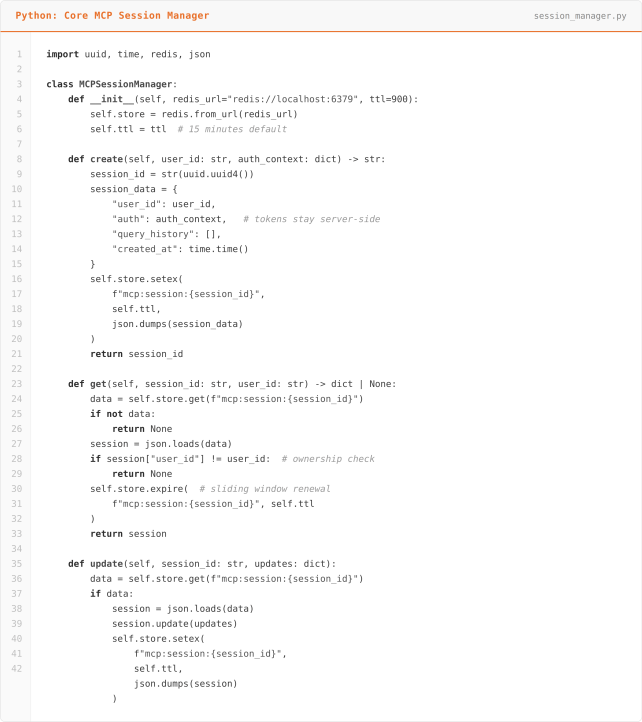 Python: Core MCP Session Manager

session_manager.py

1 import uuid, time, redis, json
2
3 class MCPSessionManager:
4     def __init__(self, redis_url="redis://localhost:6379", ttl=900):
5         self.store = redis.from_url(redis_url)
6         self.ttl = ttl  # 15 minutes default
7
8     def create(self, user_id: str, auth_context: dict) -> str:
9         session_id = str(uuid.uuid4())
10        session_data = {
11            "user_id": user_id,
12            "auth": auth_context,   # tokens stay server-side
13            "query_history": [],
14            "created_at": time.time()
15        }
16        self.store.setex(
17            f"mcp:session:{session_id}",
18            self.ttl,
19            json.dumps(session_data)
20        )
21        return session_id
22
23    def get(self, session_id: str, user_id: str) -> dict | None:
24        data = self.store.get(f"mcp:session:{session_id}")
25        if not data:
26            return None
27        session = json.loads(data)
28        if session["user_id"] != user_id:  # ownership check
29            return None
30        self.store.expire(  # sliding window renewal
31            f"mcp:session:{session_id}", self.ttl
32        )
33        return session
34
35    def update(self, session_id: str, updates: dict):
36        data = self.store.get(f"mcp:session:{session_id}")
37        if data:
38            session = json.loads(data)
39            session.update(updates)
40            self.store.setex(
41                f"mcp:session:{session_id}",
42                self.ttl,
                json.dumps(session)
            )